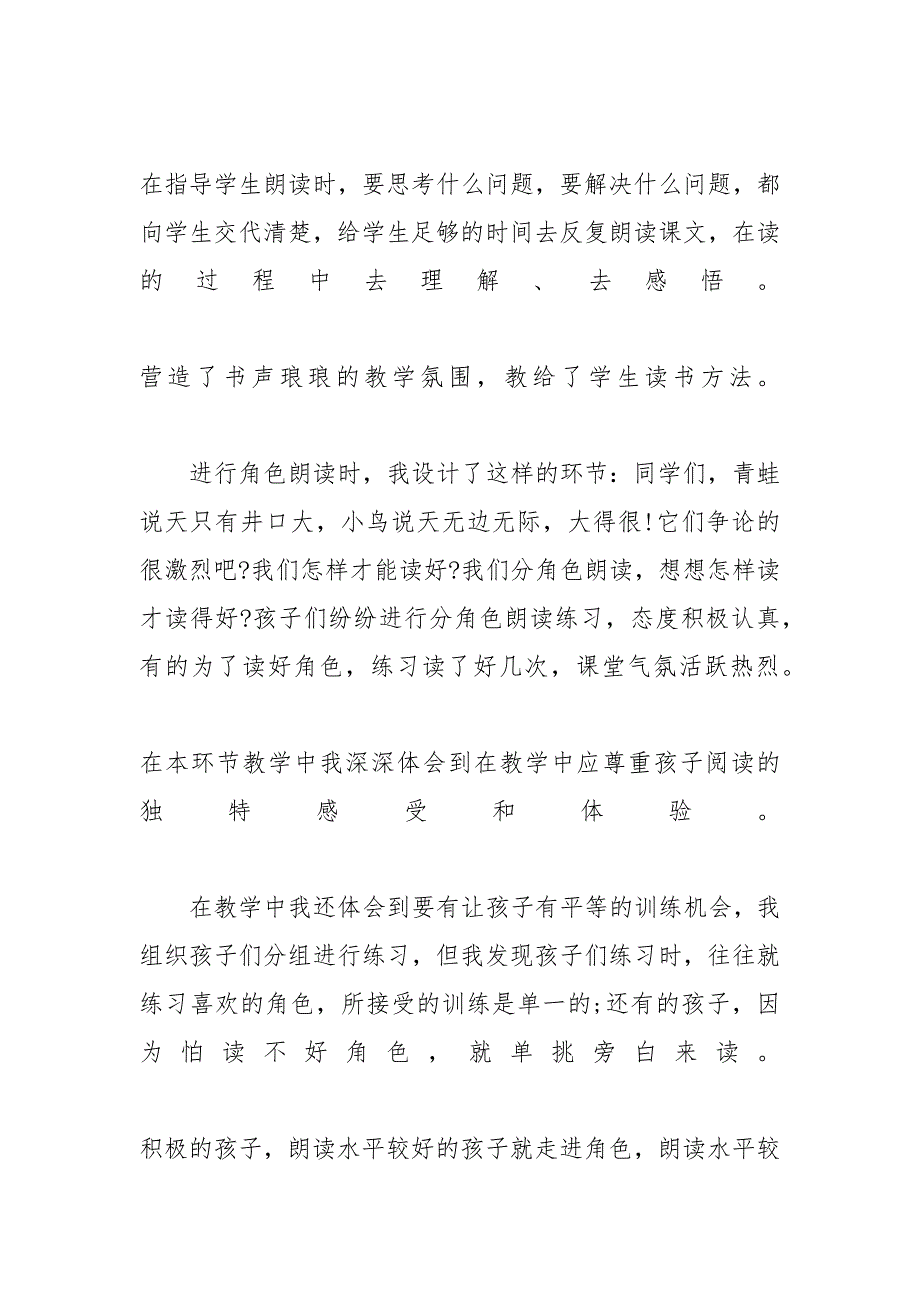 在指导学生朗读时，要思考什么问题，要解决什么问题，都向学生交代清楚，给学生足够的时间去反复朗读课文，在读的过程中去理解、去感悟。

营造了书声琅琅的教学氛围，教给了学生读书方法。

进行角色朗读时，我设计了这样的环节：同学们，青蛙说天只有井口大，小鸟说天无边无际，大得很!它们争论的很激烈吧?我们怎样才能读好?我们分角色朗读，想想怎样读才读得好?孩子们纷纷进行分角色朗读练习，态度积极认真，有的为了读好角色，练习读了好几次，课堂气氛活跃热烈。

在本环节教学中我深深体会到在教学中应尊重孩子阅读的独特感受和体验。

在教学中我还体会到要有让孩子有平等的训练机会，我组织孩子们分组进行练习，但我发现孩子们练习时，往往就练习喜欢的角色，所接受的训练是单一的;还有的孩子，因为怕读不好角色，就单挑旁白来读。

积极的孩子，朗读水平较好的孩子就走进角色，朗读水平较